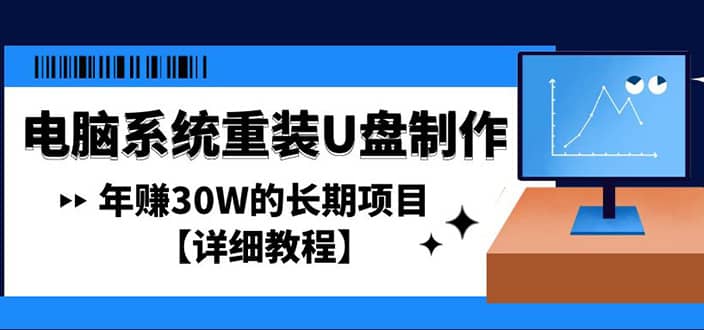 电脑系统重装U盘制作

年赚30W的长期项目
【详细教程】